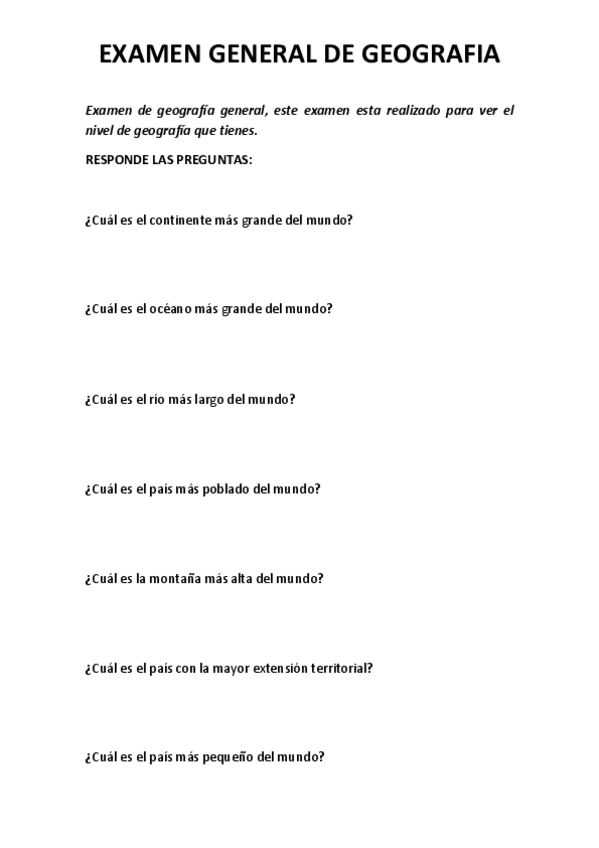 EXAMEN GENERAL DE GEOGRAFIA

Examen de geografía general, este examen esta realizado para ver el nivel de geografía que tienes.

RESPONDE LAS PREGUNTAS:

¿Cuál es el continente más grande del mundo?

¿Cuál es el océano más grande del mundo?

¿Cuál es el río más largo del mundo?

¿Cuál es el país más poblado del mundo?

¿Cuál es la montaña más alta del mundo?

¿Cuál es el país con la mayor extensión territorial?

¿Cuál es el país más pequeño del mundo?